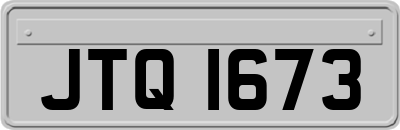 JTQ 1673